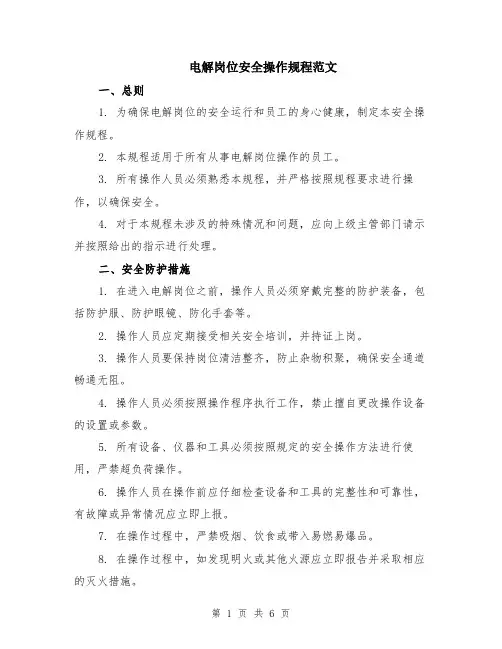 电解岗位安全操作规程范文

一、总则

1. 为确保电解岗位的安全运行和员工的身心健康，制定本安全操作规程。

2. 本规程适用于所有从事电解岗位操作的员工。

3. 所有操作人员必须熟悉本规程，并严格按照规程要求进行操作，以确保安全。

4. 对于本规程未涉及的特殊情况和问题，应向上级主管部门请示并按照给出的指示进行处理。

二、安全防护措施

1. 在进入电解岗位之前，操作人员必须穿戴完整的防护装备，包括防护服、防护眼镜、防化手套等。

2. 操作人员应定期接受相关安全培训，并持证上岗。

3. 操作人员要保持岗位清洁整齐，防止杂物积聚，确保安全通道畅通无阻。

4. 操作人员必须按照操作程序执行工作，禁止擅自更改操作设备的设置或参数。

5. 所有设备、仪器和工具必须按照规定的安全操作方法进行使用，严禁超负荷操作。

6. 操作人员在操作前应仔细检查设备和工具的完整性和可靠性，有故障或异常情况应立即上报。

7. 在操作过程中，严禁吸烟、饮食或带入易燃易爆品。

8. 在操作过程中，如发现明火或其他火源应立即报告并采取相应的灭火措施。

第 1 页 共 6 页